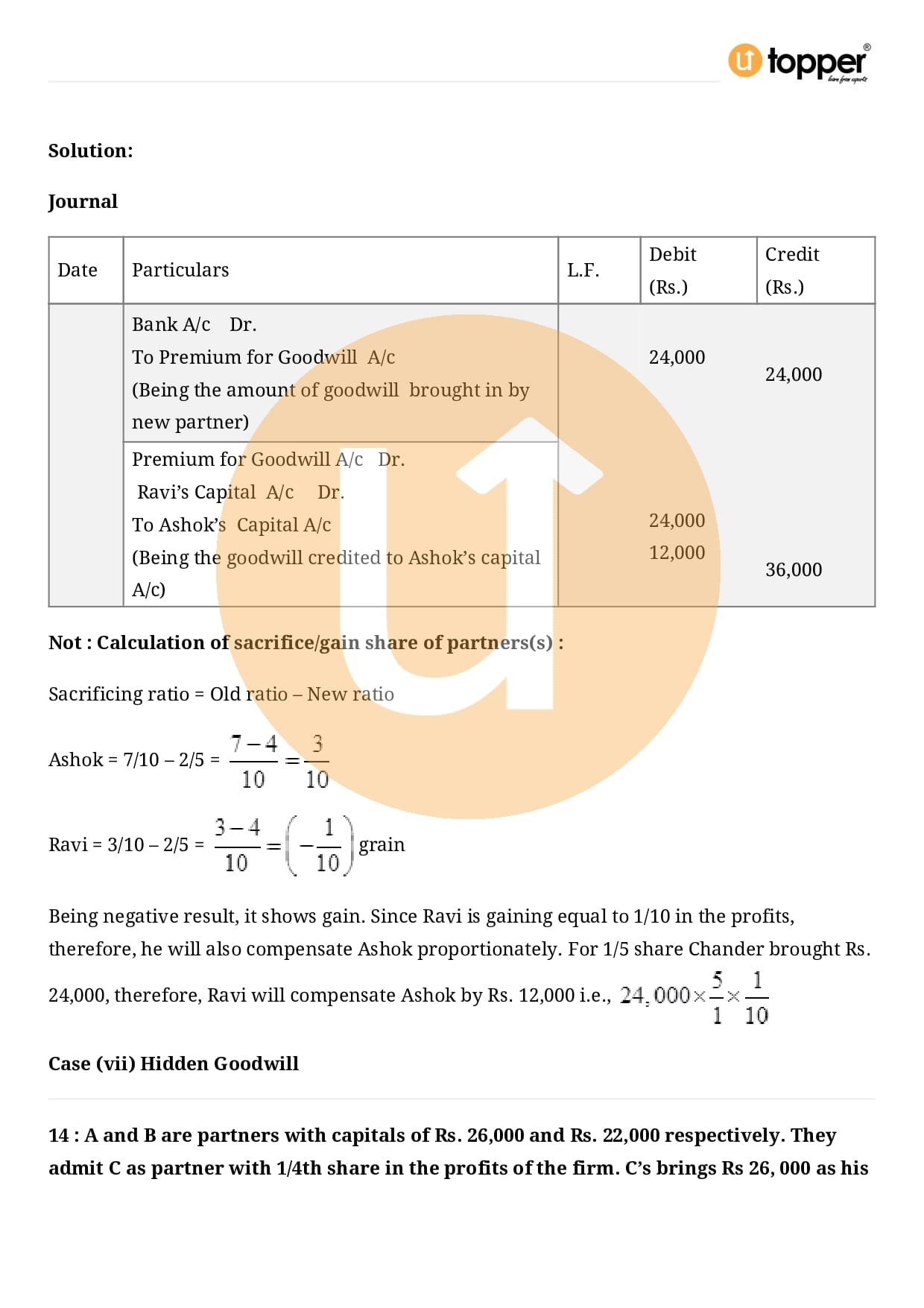 topper

Solution:

Journal

| Date | Particulars | L.F. | Debit (Rs.) | Credit (Rs.) |
|---|---|---|---|---|
| | Bank A/c Dr. To Premium for Goodwill A/c (Being the amount of goodwill brought in by new partner) | | 24,000 | 24,000 |
| | Premium for Goodwill A/c Dr. Ravi's Capital A/c Dr. To Ashok's Capital A/c (Being the goodwill credited to Ashok's capital A/c) | | 24,000 12,000 | 36,000 |

Not : Calculation of sacrifice/gain share of partners(s) :

Sacrificing ratio = Old ratio – New ratio

Ashok = 7/10 – 2/5 = $\frac{7-4}{10} = \frac{3}{10}$

Ravi = 3/10 – 2/5 = $\frac{3-4}{10} = \left(-\frac{1}{10}\right)$ grain

Being negative result, it shows gain. Since Ravi is gaining equal to 1/10 in the profits, therefore, he will also compensate Ashok proportionately. For 1/5 share Chander brought Rs. 24,000, therefore, Ravi will compensate Ashok by Rs. 12,000 i.e., $24,000 \times \frac{5}{1} \times \frac{1}{10}$

Case (vii) Hidden Goodwill

14 : A and B are partners with capitals of Rs. 26,000 and Rs. 22,000 respectively. They admit C as partner with 1/4th share in the profits of the firm. C's brings Rs 26, 000 as his